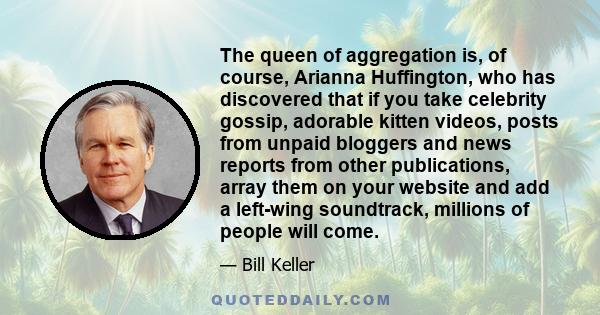 The queen of aggregation is, of course, Arianna Huffington, who has discovered that if you take celebrity gossip, adorable kitten videos, posts from unpaid bloggers and news reports from other publications, array them on your website and add a left-wing soundtrack, millions of people will come.

— Bill Keller

QUOTEDDAILY.COM